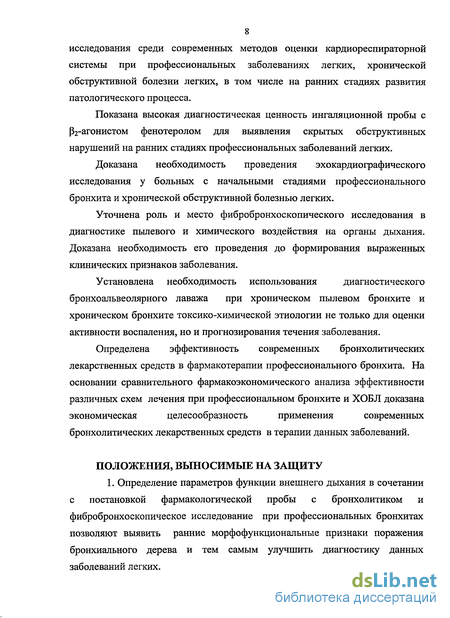 8

исследования среди современных методов оценки кардиореспираторной системы при профессиональных заболеваниях легких, хронической обструктивной болезни легких, в том числе на ранних стадиях развития патологического процесса.

Показана высокая диагностическая ценность ингаляционной пробы с $\beta_2$-агонистом фенотеролом для выявления скрытых обструктивных нарушений на ранних стадиях профессиональных заболеваний легких.

Доказана необходимость проведения эхокардиографического исследования у больных с начальными стадиями профессионального бронхита и хронической обструктивной болезнью легких.

Уточнена роль и место фибробронхоскопического исследования в диагностике пылевого и химического воздействия на органы дыхания. Доказана необходимость его проведения до формирования выраженных клинических признаков заболевания.

Установлена необходимость использования диагностического бронхоальвеолярного лаважа при хроническом пылевом бронхите и хроническом бронхите токсико-химической этиологии не только для оценки активности воспаления, но и прогнозирования течения заболевания.

Определена эффективность современных бронхолитических лекарственных средств в фармакотерапии профессионального бронхита. На основании сравнительного фармакоэкономического анализа эффективности различных схем лечения при профессиональном бронхите и ХОБЛ доказана экономическая целесообразность применения современных бронхолитических лекарственных средств в терапии данных заболеваний.

ПОЛОЖЕНИЯ, ВЫНОСИМЫЕ НА ЗАЩИТУ

1. Определение параметров функции внешнего дыхания в сочетании с постановкой фармакологической пробы с бронхолитиком и фибробронхоскопическое исследование при профессиональных бронхитах позволяют выявить ранние морфофункциональные признаки поражения бронхиального дерева и тем самым улучшить диагностику данных заболеваний легких.

dsLib.net
библиотека диссертаций